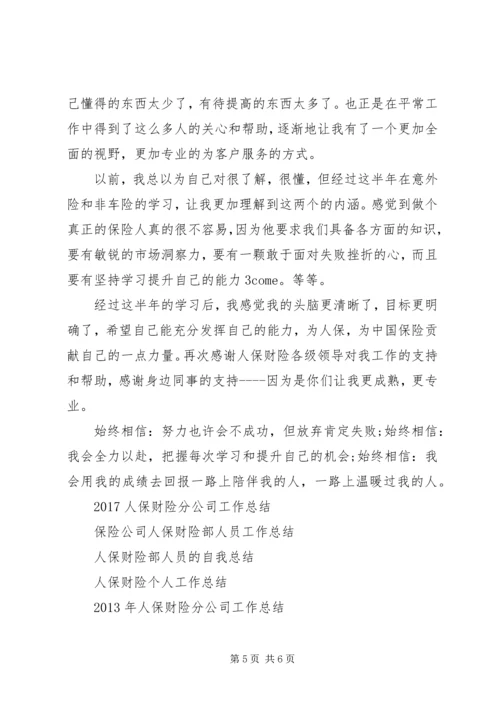 己懂得的东西太少了，有待提高的东西太多了。也正是在平常工作中得到了这么多人的关心和帮助，逐渐地让我有了一个更加全面的视野，更加专业的为客户服务的方式。

以前，我总以为自己对很了解，很懂，但经过这半年在意外险和非车险的学习，让我更加理解到这两个的内涵。感觉到做个真正的保险人真的很不容易，因为他要求我们具备各方面的知识，要有敏锐的市场洞察力，要有一颗敢于面对失败挫折的心，而且要有坚持学习提升自己的能力 3come。等等。

经过这半年的学习后，我感觉我的头脑更清晰了，目标更明确了，希望自己能充分发挥自己的能力，为人保，为中国保险贡献自己的一点力量。再次感谢人保财险各级领导对我工作的支持和帮助，感谢身边同事的支持----因为是你们让我更成熟，更专业。

始终相信：努力也许会不成功，但放弃肯定失败;始终相信：我会全力以赴，把握每次学习和提升自己的机会;始终相信：我会用我的成绩去回报一路上陪伴我的人，一路上温暖过我的人。

2017 人保财险分公司工作总结

保险公司人保财险部人员工作总结

人保财险部人员的自我总结

人保财险个人工作总结

2013 年人保财险分公司工作总结

第 5 页 共 6 页